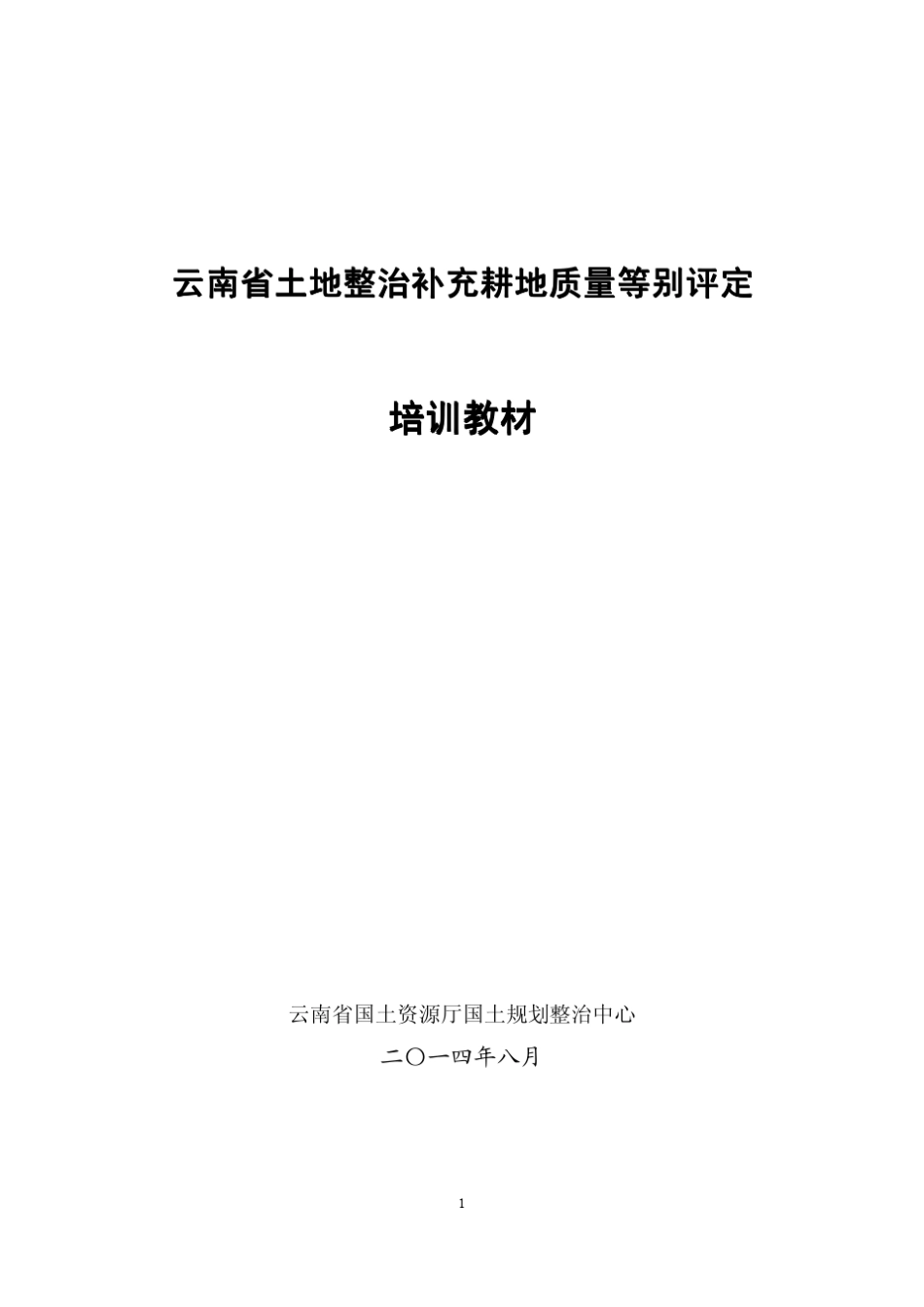 云南省土地整治补充耕地质量等别评定

培训教材

云南省国土资源厅国土规划整治中心

二〇一四年八月

1